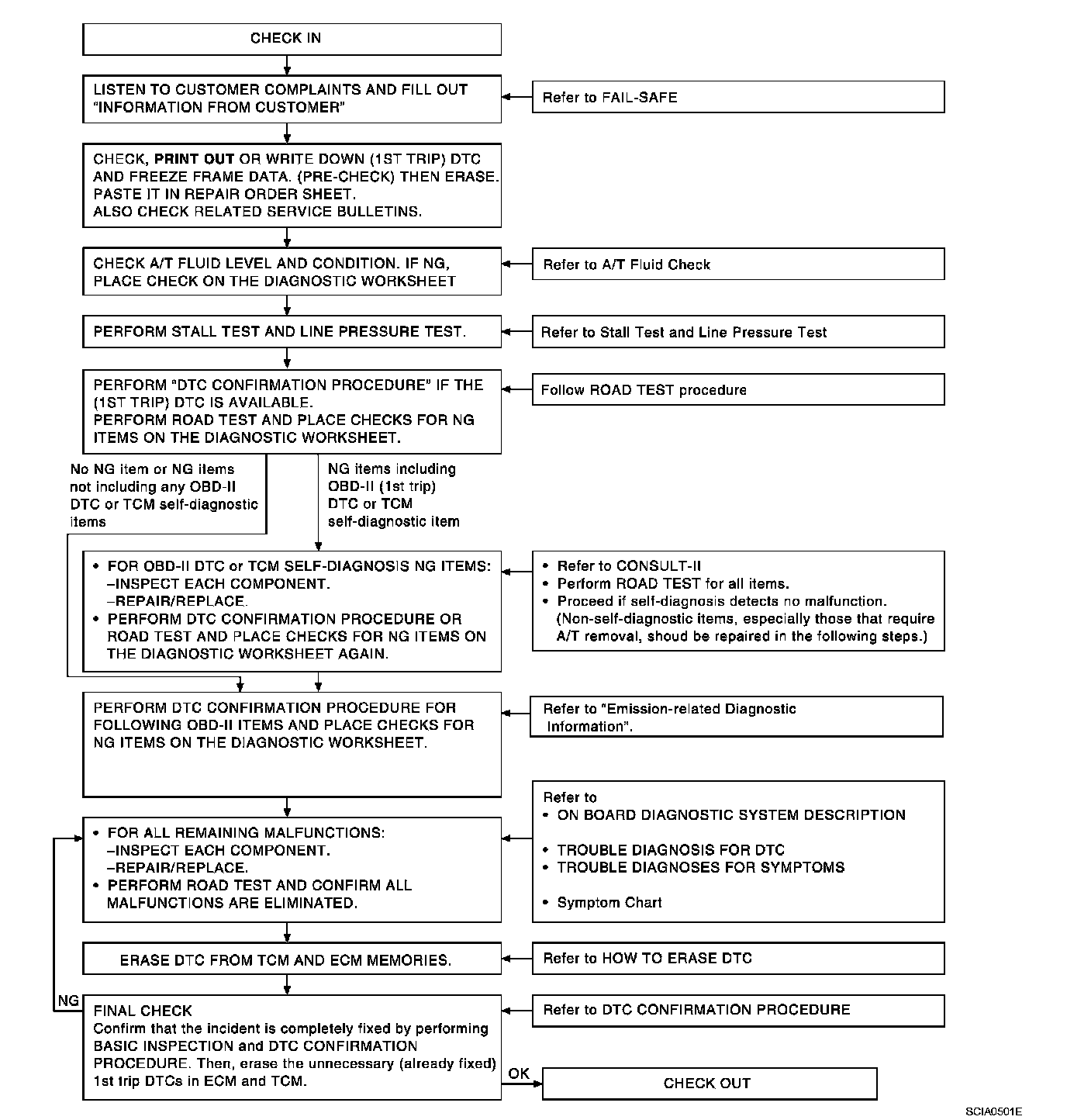 CHECK IN

LISTEN TO CUSTOMER COMPLAINTS AND FILL OUT "INFORMATION FROM CUSTOMER"

Refer to FAIL-SAFE

CHECK, PRINT OUT OR WRITE DOWN (1ST TRIP) DTC AND FREEZE FRAME DATA. (PRE-CHECK) THEN ERASE. PASTE IT IN REPAIR ORDER SHEET. ALSO CHECK RELATED SERVICE BULLETINS.

CHECK A/T FLUID LEVEL AND CONDITION. IF NG, PLACE CHECK ON THE DIAGNOSTIC WORKSHEET

Refer to A/T Fluid Check

PERFORM STALL TEST AND LINE PRESSURE TEST.

Refer to Stall Test and Line Pressure Test

PERFORM "DTC CONFIRMATION PROCEDURE" IF THE (1ST TRIP) DTC IS AVAILABLE.
PERFORM ROAD TEST AND PLACE CHECKS FOR NG ITEMS ON THE DIAGNOSTIC WORKSHEET.

Follow ROAD TEST procedure

No NG item or NG items not including any OBD-II DTC or TCM self-diagnostic items

NG items including OBD-II (1st trip) DTC or TCM self-diagnostic item

• FOR OBD-II DTC or TCM SELF-DIAGNOSIS NG ITEMS:
–INSPECT EACH COMPONENT.
–REPAIR/REPLACE.
• PERFORM DTC CONFIRMATION PROCEDURE OR ROAD TEST AND PLACE CHECKS FOR NG ITEMS ON THE DIAGNOSTIC WORKSHEET AGAIN.

• Refer to CONSULT-II
• Perform ROAD TEST for all items.
• Proceed if self-diagnosis detects no malfunction. (Non-self-diagnostic items, especially those that require A/T removal, shoud be repaired in the following steps.)

PERFORM DTC CONFIRMATION PROCEDURE FOR FOLLOWING OBD-II ITEMS AND PLACE CHECKS FOR NG ITEMS ON THE DIAGNOSTIC WORKSHEET.

Refer to "Emission-related Diagnostic Information".

• FOR ALL REMAINING MALFUNCTIONS:
–INSPECT EACH COMPONENT.
–REPAIR/REPLACE.
• PERFORM ROAD TEST AND CONFIRM ALL MALFUNCTIONS ARE ELIMINATED.

Refer to
• ON BOARD DIAGNOSTIC SYSTEM DESCRIPTION
• TROUBLE DIAGNOSIS FOR DTC
• TROUBLE DIAGNOSES FOR SYMPTOMS
• Symptom Chart

ERASE DTC FROM TCM AND ECM MEMORIES.

Refer to HOW TO ERASE DTC

NG

FINAL CHECK
Confirm that the incident is completely fixed by performing BASIC INSPECTION and DTC CONFIRMATION PROCEDURE. Then, erase the unnecessary (already fixed) 1st trip DTCs in ECM and TCM.

Refer to DTC CONFIRMATION PROCEDURE

OK

CHECK OUT

SCIA0501E